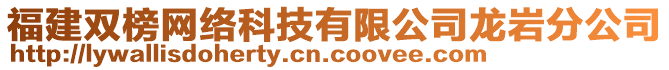 福建双榜网络科技有限公司龙岩分公司
http://lywallisdoherty.cn.coovee.com